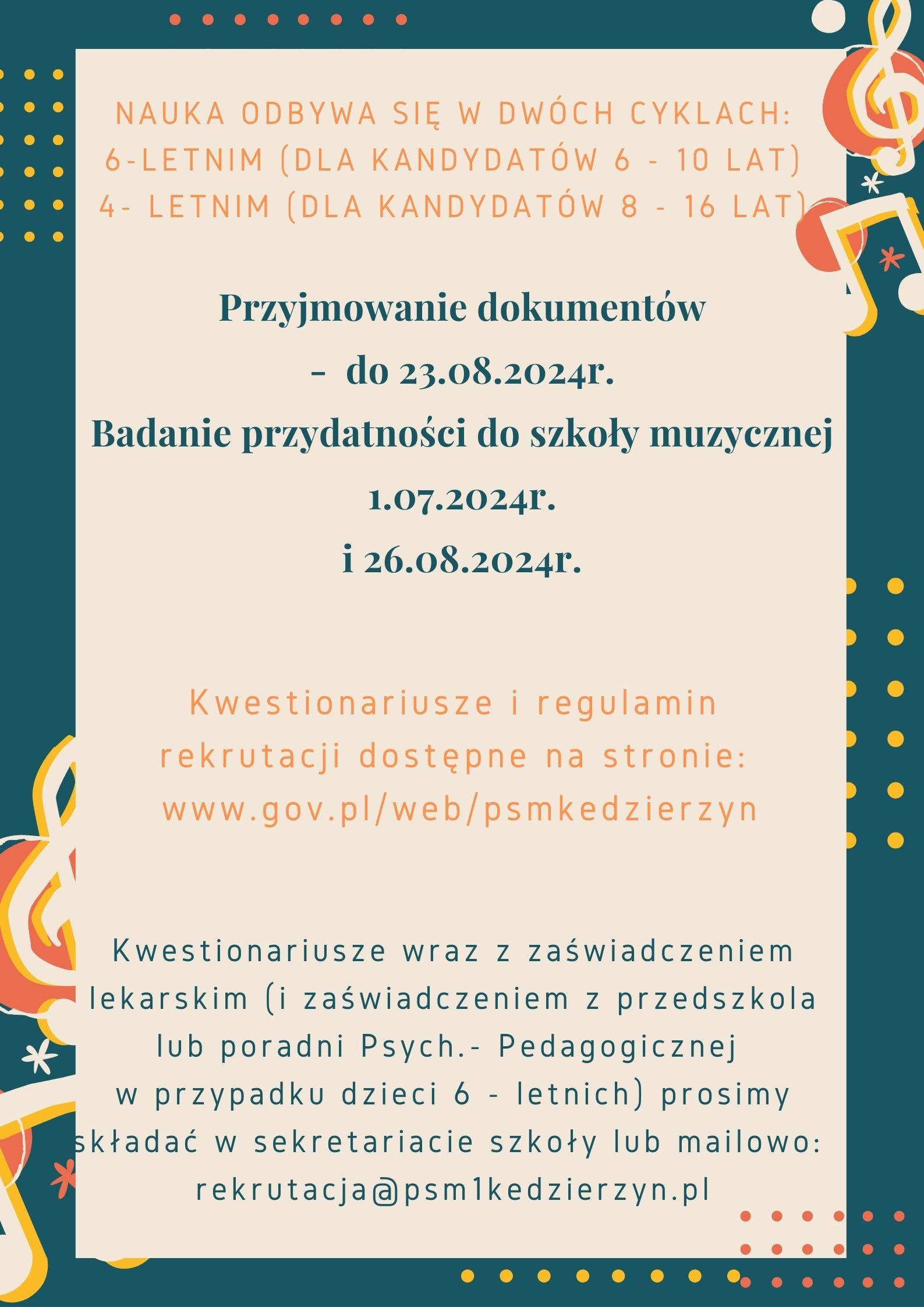 NAUKA ODBYWA SIĘ W DWÓCH CYKLACH:
6-LETNIM (DLA KANDYDATÓW 6 - 10 LAT)
4- LETNIM (DLA KANDYDATÓW 8 - 16 LAT)

Przyjmowanie dokumentów
- do 23.08.2024r.
Badanie przydatności do szkoły muzycznej
1.07.2024r.
i 26.08.2024r.

Kwestionariusze i regulamin rekrutacji dostępne na stronie:
www.gov.pl/web/psmkedzierzyn

Kwestionariusze wraz z zaświadczeniem lekarskim (i zaświadczeniem z przedszkola lub poradni Psych.- Pedagogicznej w przypadku dzieci 6 - letnich) prosimy składać w sekretariacie szkoły lub mailowo:
rekrutacja@psm1kedzierzyn.pl